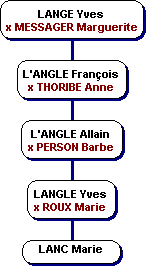 LANGE Yves
x MESSAGER Marguerite

L'ANGLE François
x THORIBE Anne

L'ANGLE Allain
x PERSON Barbe

LANGLE Yves
x ROUX Marie

LANC Marie